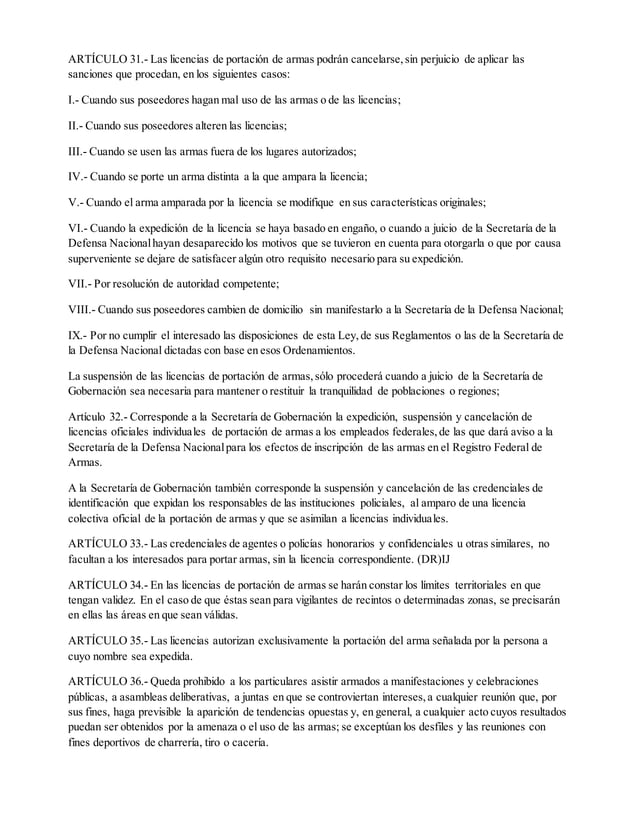 ARTÍCULO 31.- Las licencias de portación de armas podrán cancelarse, sin perjuicio de aplicar las sanciones que procedan, en los siguientes casos:

I.- Cuando sus poseedores hagan mal uso de las armas o de las licencias;

II.- Cuando sus poseedores alteren las licencias;

III.- Cuando se usen las armas fuera de los lugares autorizados;

IV.- Cuando se porte un arma distinta a la que ampara la licencia;

V.- Cuando el arma amparada por la licencia se modifique en sus características originales;

VI.- Cuando la expedición de la licencia se haya basado en engaño, o cuando a juicio de la Secretaría de la Defensa Nacional hayan desaparecido los motivos que se tuvieron en cuenta para otorgarla o que por causa superveniente se dejare de satisfacer algún otro requisito necesario para su expedición.

VII.- Por resolución de autoridad competente;

VIII.- Cuando sus poseedores cambien de domicilio sin manifestarlo a la Secretaría de la Defensa Nacional;

IX.- Por no cumplir el interesado las disposiciones de esta Ley, de sus Reglamentos o las de la Secretaría de la Defensa Nacional dictadas con base en esos Ordenamientos.

La suspensión de las licencias de portación de armas, sólo procederá cuando a juicio de la Secretaría de Gobernación sea necesaria para mantener o restituir la tranquilidad de poblaciones o regiones;

Artículo 32.- Corresponde a la Secretaría de Gobernación la expedición, suspensión y cancelación de licencias oficiales individuales de portación de armas a los empleados federales, de las que dará aviso a la Secretaría de la Defensa Nacional para los efectos de inscripción de las armas en el Registro Federal de Armas.

A la Secretaría de Gobernación también corresponde la suspensión y cancelación de las credenciales de identificación que expidan los responsables de las instituciones policiales, al amparo de una licencia colectiva oficial de la portación de armas y que se asimilan a licencias individuales.

ARTÍCULO 33.- Las credenciales de agentes o policías honorarios y confidenciales u otras similares, no facultan a los interesados para portar armas, sin la licencia correspondiente. (DR)IJ

ARTÍCULO 34.- En las licencias de portación de armas se harán constar los límites territoriales en que tengan validez. En el caso de que éstas sean para vigilantes de recintos o determinadas zonas, se precisarán en ellas las áreas en que sean válidas.

ARTÍCULO 35.- Las licencias autorizan exclusivamente la portación del arma señalada por la persona a cuyo nombre sea expedida.

ARTÍCULO 36.- Queda prohibido a los particulares asistir armados a manifestaciones y celebraciones públicas, a asambleas deliberativas, a juntas en que se controviertan intereses, a cualquier reunión que, por sus fines, haga previsible la aparición de tendencias opuestas y, en general, a cualquier acto cuyos resultados puedan ser obtenidos por la amenaza o el uso de las armas; se exceptúan los desfiles y las reuniones con fines deportivos de charrería, tiro o cacería.